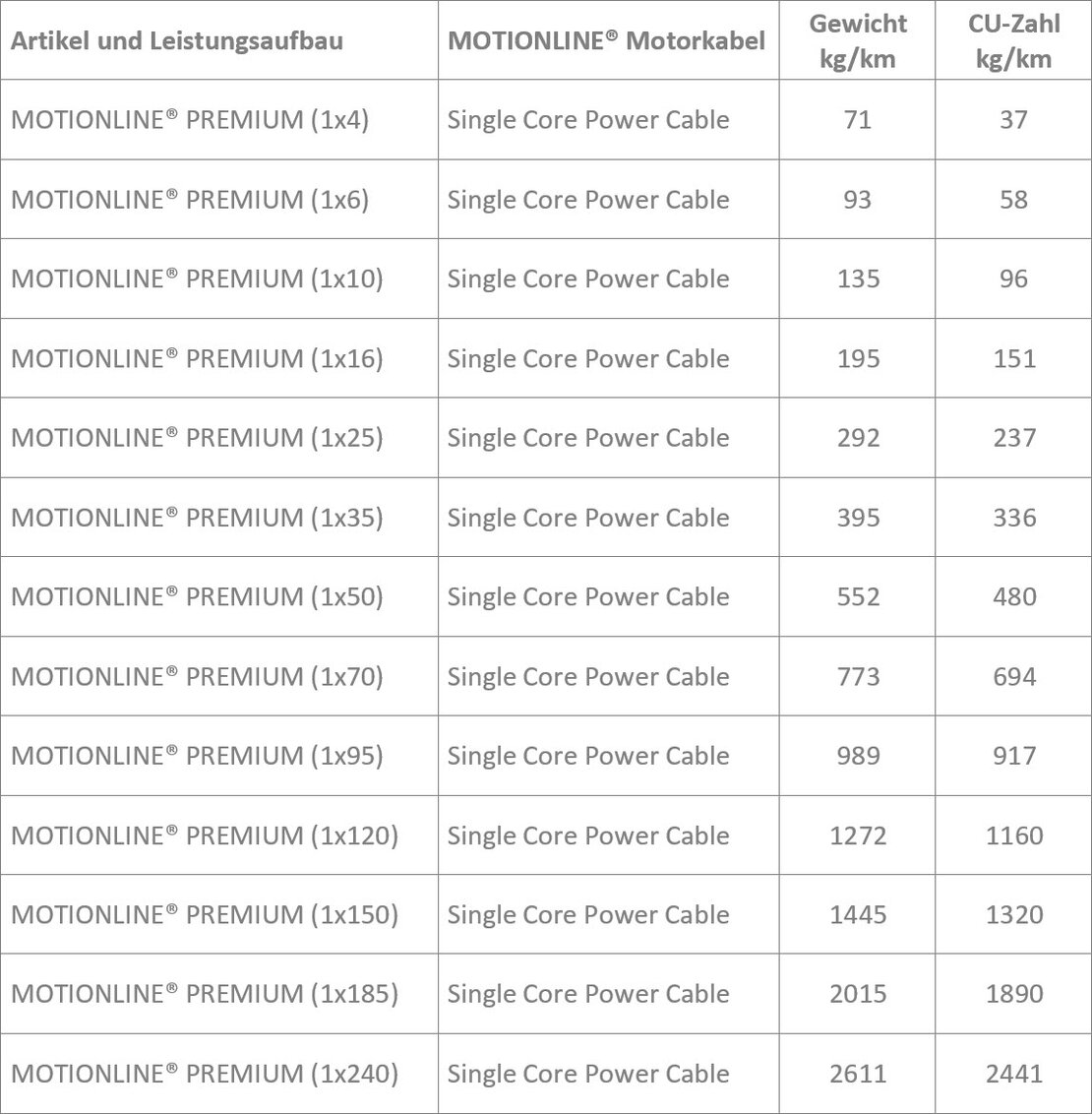 | Artikel und Leistungsaufbau | MOTIONLINE® Motorkabel | Gewicht kg/km | CU-Zahl kg/km |
|---|---|---|---|
| MOTIONLINE® PREMIUM (1x4) | Single Core Power Cable | 71 | 37 |
| MOTIONLINE® PREMIUM (1x6) | Single Core Power Cable | 93 | 58 |
| MOTIONLINE® PREMIUM (1x10) | Single Core Power Cable | 135 | 96 |
| MOTIONLINE® PREMIUM (1x16) | Single Core Power Cable | 195 | 151 |
| MOTIONLINE® PREMIUM (1x25) | Single Core Power Cable | 292 | 237 |
| MOTIONLINE® PREMIUM (1x35) | Single Core Power Cable | 395 | 336 |
| MOTIONLINE® PREMIUM (1x50) | Single Core Power Cable | 552 | 480 |
| MOTIONLINE® PREMIUM (1x70) | Single Core Power Cable | 773 | 694 |
| MOTIONLINE® PREMIUM (1x95) | Single Core Power Cable | 989 | 917 |
| MOTIONLINE® PREMIUM (1x120) | Single Core Power Cable | 1272 | 1160 |
| MOTIONLINE® PREMIUM (1x150) | Single Core Power Cable | 1445 | 1320 |
| MOTIONLINE® PREMIUM (1x185) | Single Core Power Cable | 2015 | 1890 |
| MOTIONLINE® PREMIUM (1x240) | Single Core Power Cable | 2611 | 2441 |